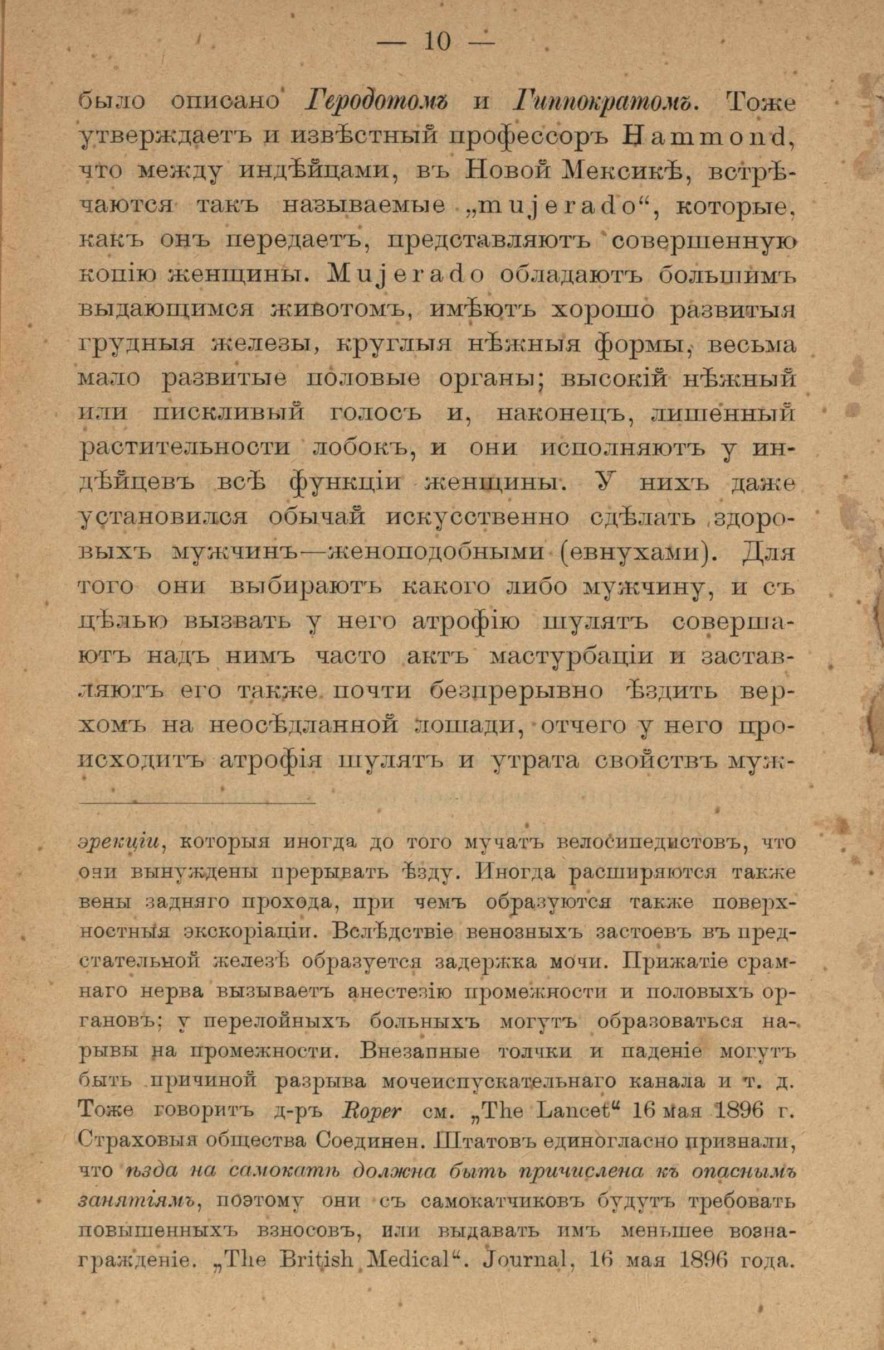 — 10 —

было описано Геродотомъ и Гиппократомъ. Тоже утверждаетъ и извѣстный профессоръ Hammond, что между индѣйцами, въ Новой Мексикѣ, встрѣчаются такъ называемые „mujerado“, которые, какъ онъ передаетъ, представляютъ совершенную копію женщины. Mujerado обладаютъ большимъ выдающимся животомъ, имѣютъ хорошо развитыя грудныя железы, круглыя нѣжныя формы, весьма мало развитые половые органы; высокій нѣжный или пискливый голосъ и, наконецъ, лишенный растительности лобокъ, и они исполняютъ у индѣйцевъ всѣ функціи женщины. У нихъ даже установился обычай искусственно сдѣлать здоровыхъ мужчинъ—женоподобными (евнухами). Для того они выбираютъ какого либо мужчину, и съ цѣлью вызвать у него атрофію шулятъ совершаютъ надъ нимъ часто актъ мастурбаціи и заставляютъ его также почти безпрерывно ѣздить верхомъ на неосѣдланной лошади, отчего у него происходитъ атрофія шулятъ и утрата свойствъ муж-

эрекціи, которыя иногда до того мучатъ велосипедистовъ, что они вынуждены прерывать ѣзду. Иногда расширяются также вены задняго прохода, при чемъ образуются также поверхностныя экскоріаціи. Вслѣдствіе венозныхъ застоевъ въ предстательной железѣ образуется задержка мочи. Прижатіе срамнаго нерва вызываетъ анестезію промежности и половыхъ органовъ; у перелойныхъ больныхъ могутъ образоваться нарывы на промежности. Внезапные толчки и паденіе могутъ быть причиной разрыва мочеиспускательнаго канала и т. д. Тоже говоритъ д-ръ Roper см. „The Lancet“ 16 мая 1896 г. Страховыя общества Соединен. Штатовъ единогласно признали, что ѣзда на самокатѣ должна быть причислена къ опаснымъ занятіямъ, поэтому они съ самокатчиковъ будутъ требовать повышенныхъ взносовъ, или выдавать имъ меньшее вознагражденіе. „The British Medical“. Journal, 16 мая 1896 года.